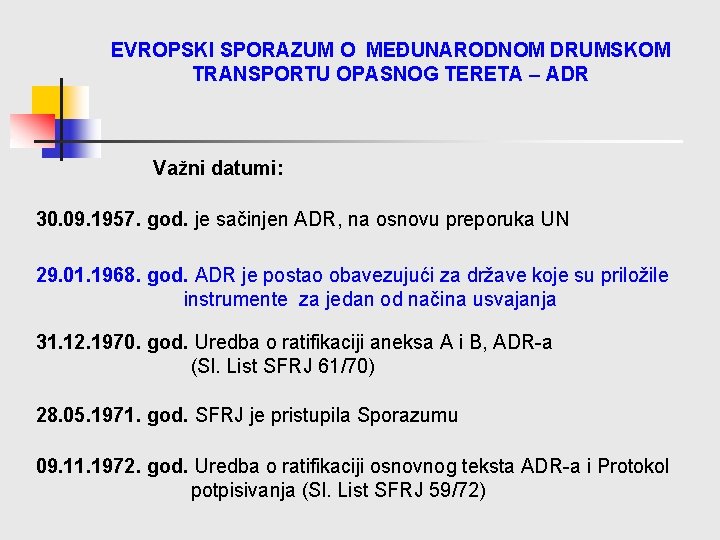 EVROPSKI SPORAZUM O MEĐUNARODNOM DRUMSKOM TRANSPORTU OPASNOG TERETA – ADR

Važni datumi:

30.09.1957. god. je sačinjen ADR, na osnovu preporuka UN

29.01.1968. god. ADR je postao obavezujući za države koje su priložile instrumente za jedan od načina usvajanja

31.12.1970. god. Uredba o ratifikaciji aneksa A i B, ADR-a (Sl. List SFRJ 61/70)

28.05.1971. god. SFRJ je pristupila Sporazumu

09.11.1972. god. Uredba o ratifikaciji osnovnog teksta ADR-a i Protokol potpisivanja (Sl. List SFRJ 59/72)